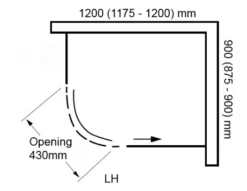 1200 (1175 - 1200) mm

900 (875 - 900) mm

Opening
430mm

LH